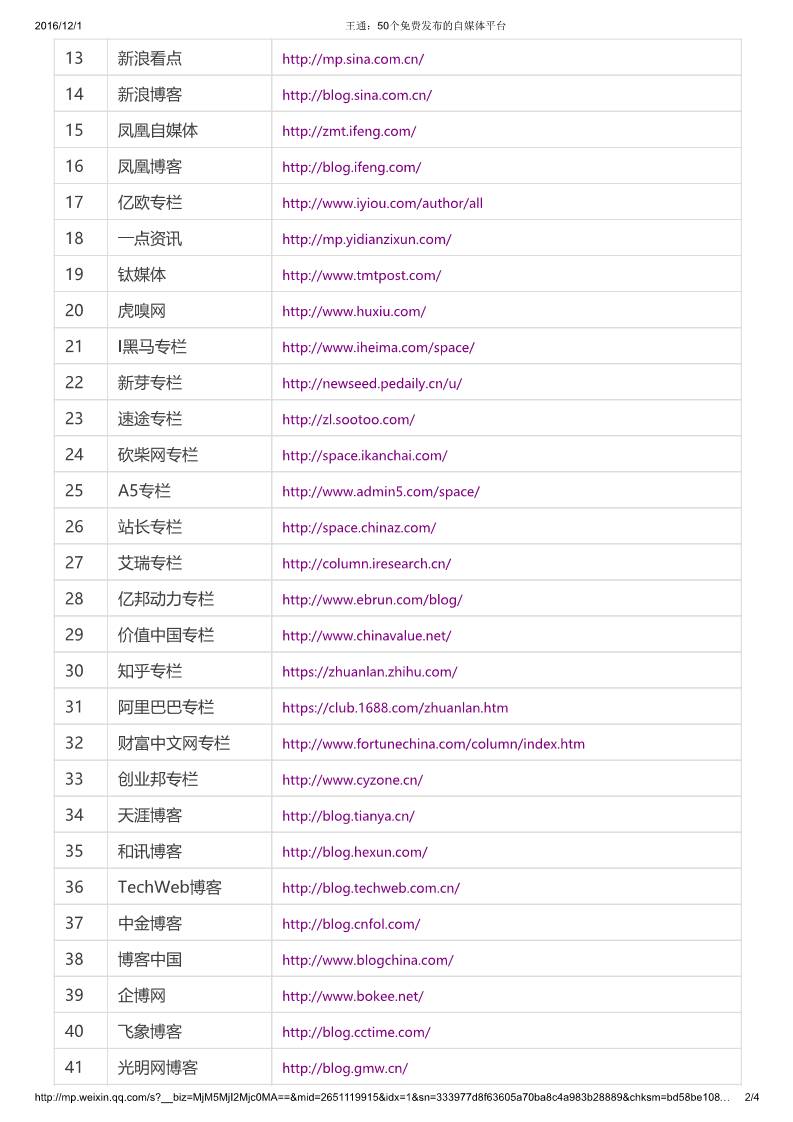 2016/12/1 王通：50个免费发布的自媒体平台

| 13 | 新浪看点 | http://mp.sina.com.cn/ |
|---|---|---|
| 14 | 新浪博客 | http://blog.sina.com.cn/ |
| 15 | 凤凰自媒体 | http://zmt.ifeng.com/ |
| 16 | 凤凰博客 | http://blog.ifeng.com/ |
| 17 | 亿欧专栏 | http://www.iyiou.com/author/all |
| 18 | 一点资讯 | http://mp.yidianzixun.com/ |
| 19 | 钛媒体 | http://www.tmtpost.com/ |
| 20 | 虎嗅网 | http://www.huxiu.com/ |
| 21 | I黑马专栏 | http://www.iheima.com/space/ |
| 22 | 新芽专栏 | http://newseed.pedaily.cn/u/ |
| 23 | 速途专栏 | http://zl.sootoo.com/ |
| 24 | 砍柴网专栏 | http://space.ikanchai.com/ |
| 25 | A5专栏 | http://www.admin5.com/space/ |
| 26 | 站长专栏 | http://space.chinaz.com/ |
| 27 | 艾瑞专栏 | http://column.iresearch.cn/ |
| 28 | 亿邦动力专栏 | http://www.ebrun.com/blog/ |
| 29 | 价值中国专栏 | http://www.chinavalue.net/ |
| 30 | 知乎专栏 | https://zhuanlan.zhihu.com/ |
| 31 | 阿里巴巴专栏 | https://club.1688.com/zhuanlan.htm |
| 32 | 财富中文网专栏 | http://www.fortunechina.com/column/index.htm |
| 33 | 创业邦专栏 | http://www.cyzone.cn/ |
| 34 | 天涯博客 | http://blog.tianya.cn/ |
| 35 | 和讯博客 | http://blog.hexun.com/ |
| 36 | TechWeb博客 | http://blog.techweb.com.cn/ |
| 37 | 中金博客 | http://blog.cnfol.com/ |
| 38 | 博客中国 | http://www.blogchina.com/ |
| 39 | 企博网 | http://www.bokee.net/ |
| 40 | 飞象博客 | http://blog.cctime.com/ |
| 41 | 光明网博客 | http://blog.gmw.cn/ |

http://mp.weixin.qq.com/s?__biz=MjM5MjI2Mjc0MA==&mid=2651119915&idx=1&sn=333977d8f63605a70ba8c4a983b28889&chksm=bd58be108… 2/4